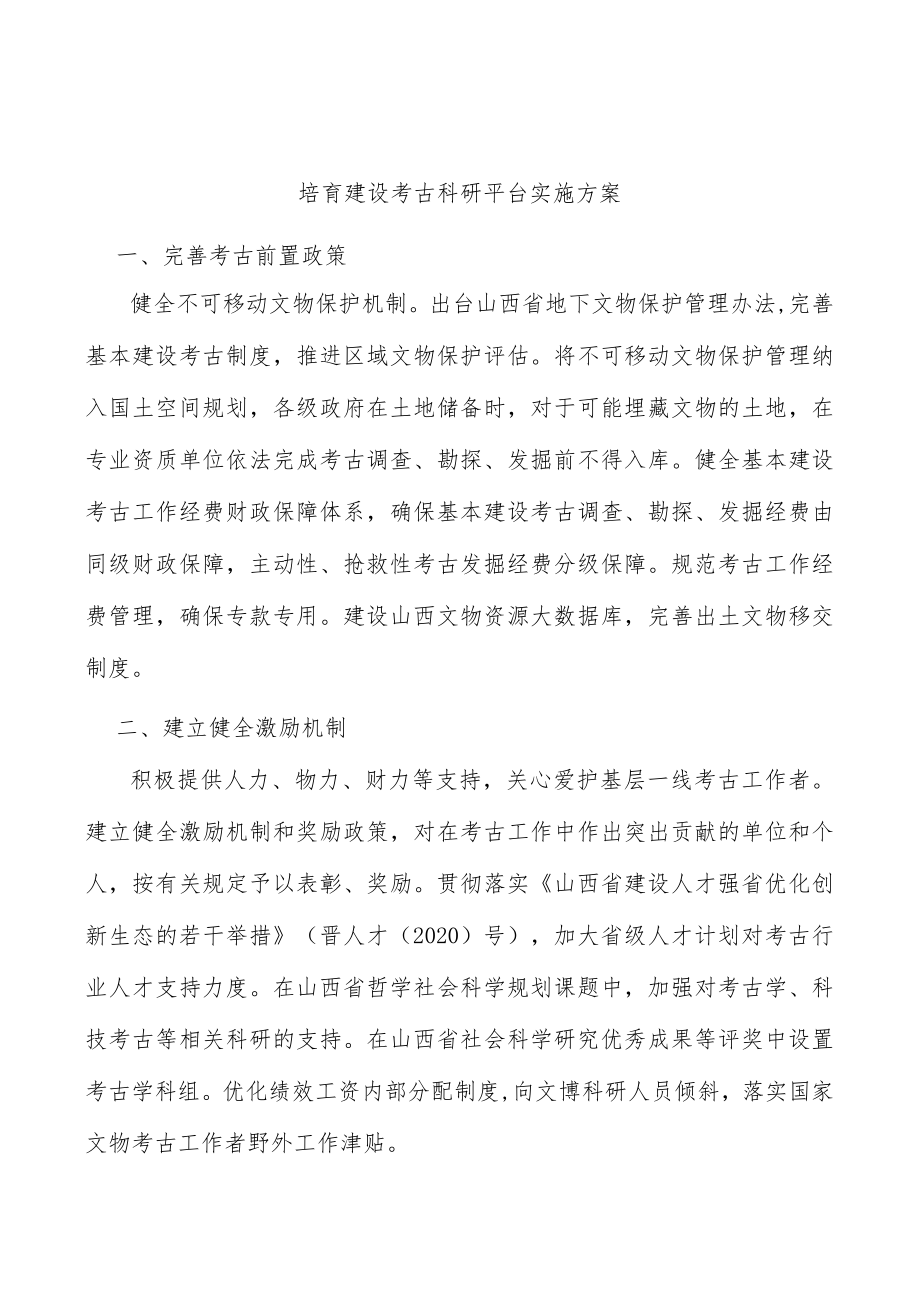 培育建设考古科研平台实施方案

一、完善考古前置政策

健全不可移动文物保护机制。出台山西省地下文物保护管理办法,完善基本建设考古制度，推进区域文物保护评估。将不可移动文物保护管理纳入国土空间规划，各级政府在土地储备时，对于可能埋藏文物的土地，在专业资质单位依法完成考古调查、勘探、发掘前不得入库。健全基本建设考古工作经费财政保障体系，确保基本建设考古调查、勘探、发掘经费由同级财政保障，主动性、抢救性考古发掘经费分级保障。规范考古工作经费管理，确保专款专用。建设山西文物资源大数据库，完善出土文物移交制度。

二、建立健全激励机制

积极提供人力、物力、财力等支持，关心爱护基层一线考古工作者。建立健全激励机制和奖励政策，对在考古工作中作出突出贡献的单位和个人，按有关规定予以表彰、奖励。贯彻落实《山西省建设人才强省优化创新生态的若干举措》（晋人才（2020）号），加大省级人才计划对考古行业人才支持力度。在山西省哲学社会科学规划课题中，加强对考古学、科技考古等相关科研的支持。在山西省社会科学研究优秀成果等评奖中设置考古学科组。优化绩效工资内部分配制度,向文博科研人员倾斜，落实国家文物考古工作者野外工作津贴。